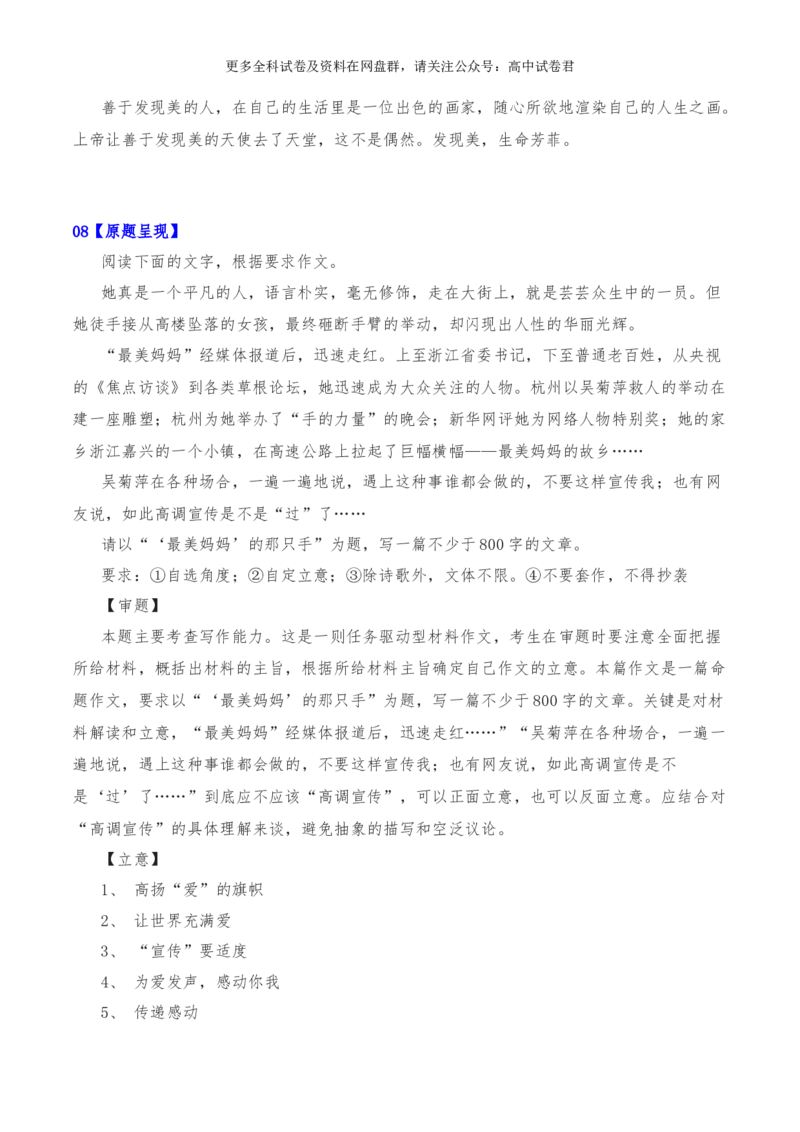 更多全科试卷及资料在网盘群，请关注公众号：高中试卷君

善于发现美的人，在自己的生活里是一位出色的画家，随心所欲地渲染自己的人生之画。上帝让善于发现美的天使去了天堂，这不是偶然。发现美，生命芳菲。

08【原题呈现】

阅读下面的文字，根据要求作文。

她真是一个平凡的人，语言朴实，毫无修饰，走在大街上，就是芸芸众生中的一员。但她徒手接从高楼坠落的女孩，最终砸断手臂的举动，却闪现出人性的华丽光辉。

“最美妈妈”经媒体报道后，迅速走红。上至浙江省委书记，下至普通老百姓，从央视的《焦点访谈》到各类草根论坛，她迅速成为大众关注的人物。杭州以吴菊萍救人的举动在建一座雕塑；杭州为她举办了“手的力量”的晚会；新华网评她为网络人物特别奖；她的家乡浙江嘉兴的一个小镇，在高速公路上拉起了巨幅横幅——最美妈妈的故乡……

吴菊萍在各种场合，一遍一遍地说，遇上这种事谁都会做的，不要这样宣传我；也有网友说，如此高调宣传是不是“过”了……

请以“‘最美妈妈’的那只手”为题，写一篇不少于800字的文章。

要求：①自选角度；②自定立意；③除诗歌外，文体不限。④不要套作，不得抄袭

【审题】

本题主要考查写作能力。这是一则任务驱动型材料作文，考生在审题时要注意全面把握所给材料，概括出材料的主旨，根据所给材料主旨确定自己作文的立意。本篇作文是一篇命题作文，要求以“‘最美妈妈’的那只手”为题，写一篇不少于800字的文章。关键是对材料解读和立意，“最美妈妈”经媒体报道后，迅速走红……”“吴菊萍在各种场合，一遍一遍地说，遇上这种事谁都会做的，不要这样宣传我；也有网友说，如此高调宣传是不是‘过’了……”到底应不应该“高调宣传”，可以正面立意，也可以反面立意。应结合对“高调宣传”的具体理解来谈，避免抽象的描写和空泛议论。

【立意】

1、 高扬“爱”的旗帜

2、 让世界充满爱

3、 “宣传”要适度

4、 为爱发声，感动你我

5、 传递感动